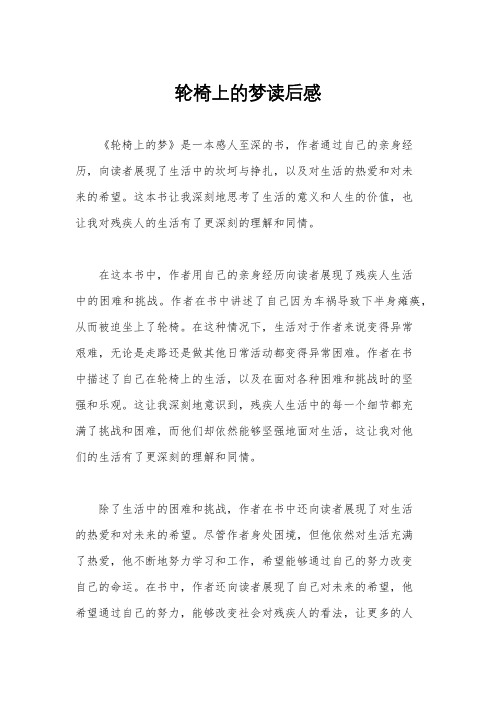 轮椅上的梦读后感

《轮椅上的梦》是一本感人至深的书，作者通过自己的亲身经历，向读者展现了生活中的坎坷与挣扎，以及对生活的热爱和对未来的希望。这本书让我深刻地思考了生活的意义和人生的价值，也让我对残疾人的生活有了更深刻的理解和同情。

在这本书中，作者用自己的亲身经历向读者展现了残疾人生活中的困难和挑战。作者在书中讲述了自己因为车祸导致下半身瘫痪，从而被迫坐上了轮椅。在这种情况下，生活对于作者来说变得异常艰难，无论是走路还是做其他日常活动都变得异常困难。作者在书中描述了自己在轮椅上的生活，以及在面对各种困难和挑战时的坚强和乐观。这让我深刻地意识到，残疾人生活中的每一个细节都充满了挑战和困难，而他们却依然能够坚强地面对生活，这让我对他们的生活有了更深刻的理解和同情。

除了生活中的困难和挑战，作者在书中还向读者展现了对生活的热爱和对未来的希望。尽管作者身处困境，但他依然对生活充满了热爱，他不断地努力学习和工作，希望能够通过自己的努力改变自己的命运。在书中，作者还向读者展现了自己对未来的希望，他希望通过自己的努力，能够改变社会对残疾人的看法，让更多的人